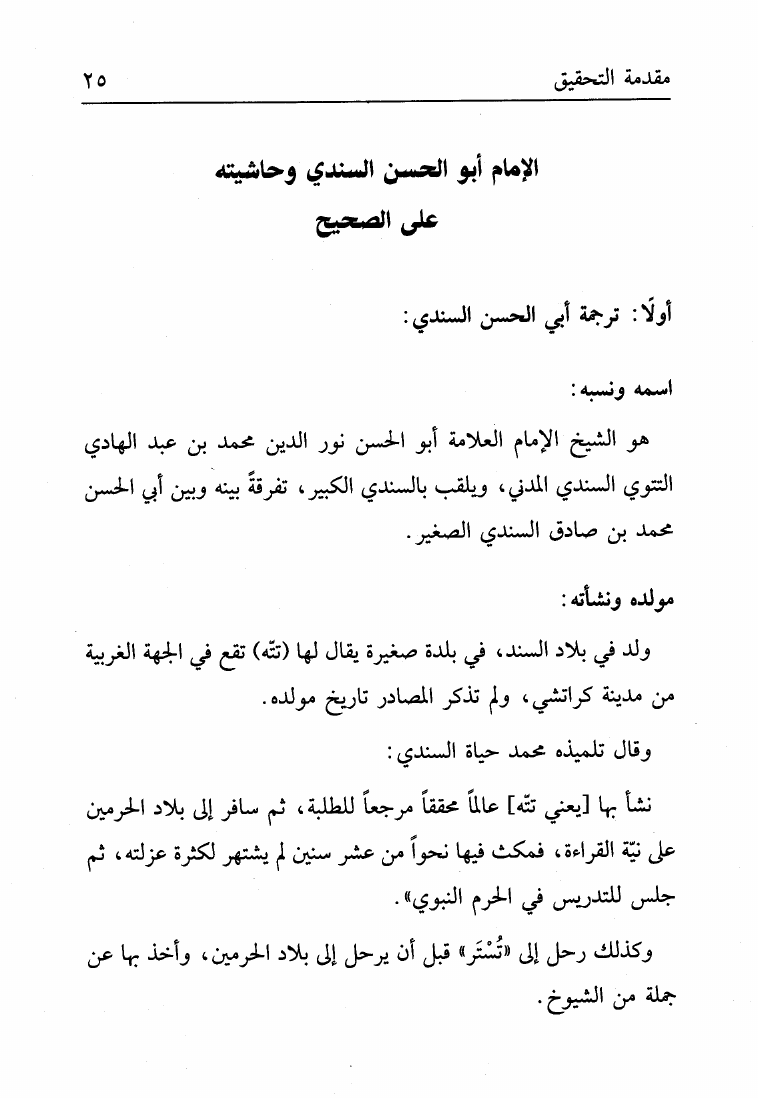 مقدمة التحقيق ٢٥

الإمام أبو الحسن السندي وحاشيته على الصحيح

أولًا: ترجمة أبي الحسن السندي:

اسمه ونسبه:

هو الشيخ الإمام العلامة أبو الحسن نور الدين محمد بن عبد الهادي التتوي السندي المدني، ويلقب بالسندي الكبير، تفرقةً بينه وبين أبي الحسن محمد بن صادق السندي الصغير.

مولده ونشأته:

ولد في بلاد السند، في بلدة صغيرة يقال لها (تتّه) تقع في الجهة الغربية من مدينة كراتشي، ولم تذكر المصادر تاريخ مولده.

وقال تلميذه محمد حياة السندي:

نشأ بها [يعني تتّه] عالمًا محققاً مرجعاً للطلبة، ثم سافر إلى بلاد الحرمين على نيّة القراءة، فمكث فيها نحواً من عشر سنين لم يشتهر لكثرة عزلته، ثم جلس للتدريس في الحرم النبوي».

وكذلك رحل إلى «تُسْتَر» قبل أن يرحل إلى بلاد الحرمين، وأخذ بها عن جملة من الشيوخ.